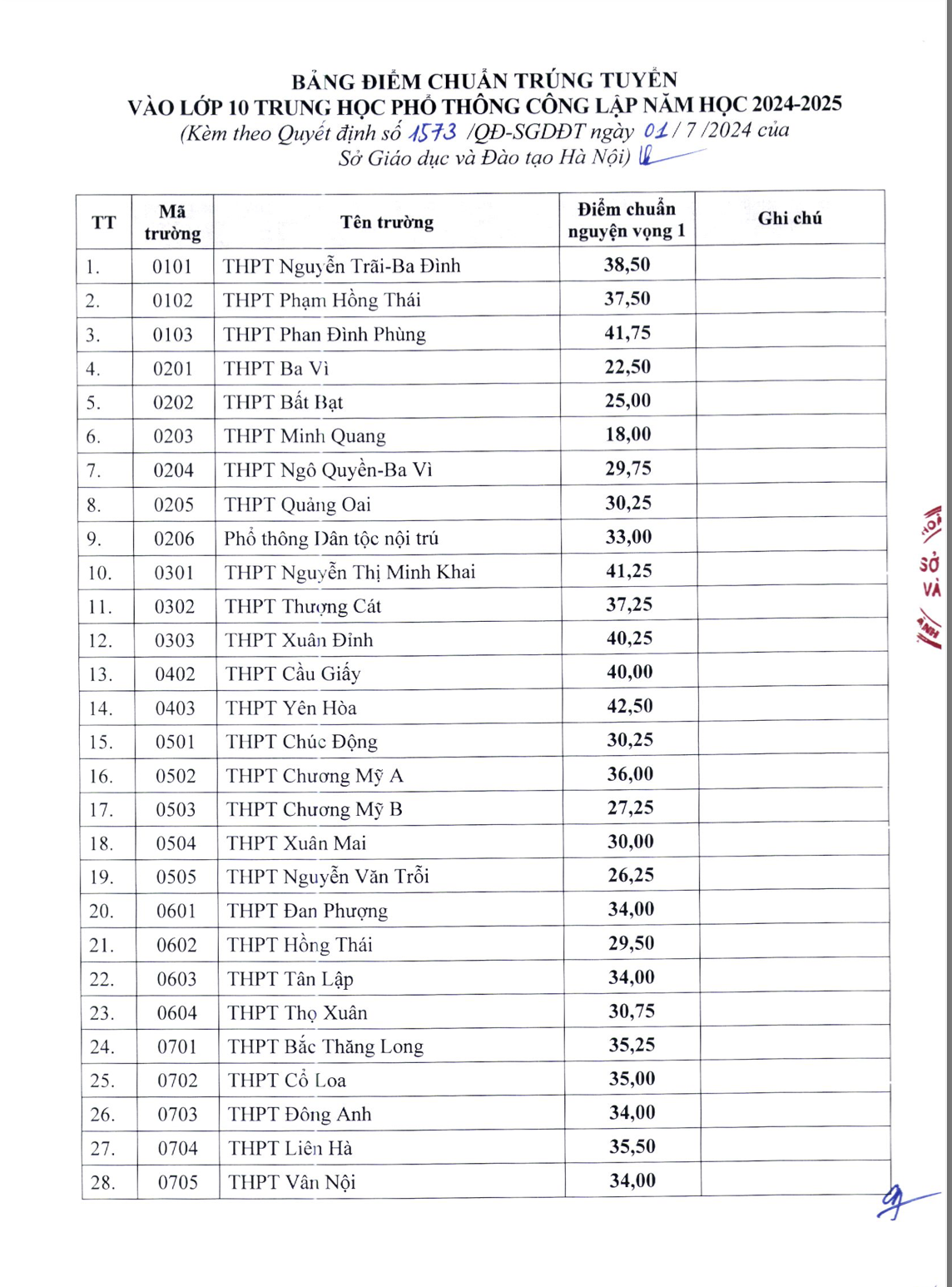 BẢNG ĐIỂM CHUẨN TRÚNG TUYỂN
VÀO LỚP 10 TRUNG HỌC PHỔ THÔNG CÔNG LẬP NĂM HỌC 2024-2025
(Kèm theo Quyết định số 1573 /QĐ-SGDĐT ngày 01 / 7 /2024 của Sở Giáo dục và Đào tạo Hà Nội)

| TT | Mã trường | Tên trường | Điểm chuẩn nguyện vọng 1 | Ghi chú |
|---|---|---|---|---|
| 1. | 0101 | THPT Nguyễn Trãi-Ba Đình | 38,50 | |
| 2. | 0102 | THPT Phạm Hồng Thái | 37,50 | |
| 3. | 0103 | THPT Phan Đình Phùng | 41,75 | |
| 4. | 0201 | THPT Ba Vì | 22,50 | |
| 5. | 0202 | THPT Bất Bạt | 25,00 | |
| 6. | 0203 | THPT Minh Quang | 18,00 | |
| 7. | 0204 | THPT Ngô Quyền-Ba Vì | 29,75 | |
| 8. | 0205 | THPT Quảng Oai | 30,25 | |
| 9. | 0206 | Phổ thông Dân tộc nội trú | 33,00 | |
| 10. | 0301 | THPT Nguyễn Thị Minh Khai | 41,25 | |
| 11. | 0302 | THPT Thượng Cát | 37,25 | |
| 12. | 0303 | THPT Xuân Đỉnh | 40,25 | |
| 13. | 0402 | THPT Cầu Giấy | 40,00 | |
| 14. | 0403 | THPT Yên Hòa | 42,50 | |
| 15. | 0501 | THPT Chúc Động | 30,25 | |
| 16. | 0502 | THPT Chương Mỹ A | 36,00 | |
| 17. | 0503 | THPT Chương Mỹ B | 27,25 | |
| 18. | 0504 | THPT Xuân Mai | 30,00 | |
| 19. | 0505 | THPT Nguyễn Văn Trỗi | 26,25 | |
| 20. | 0601 | THPT Đan Phượng | 34,00 | |
| 21. | 0602 | THPT Hồng Thái | 29,50 | |
| 22. | 0603 | THPT Tân Lập | 34,00 | |
| 23. | 0604 | THPT Thọ Xuân | 30,75 | |
| 24. | 0701 | THPT Bắc Thăng Long | 35,25 | |
| 25. | 0702 | THPT Cổ Loa | 35,00 | |
| 26. | 0703 | THPT Đông Anh | 34,00 | |
| 27. | 0704 | THPT Liên Hà | 35,50 | |
| 28. | 0705 | THPT Vân Nội | 34,00 | |

SỞ
VÀ